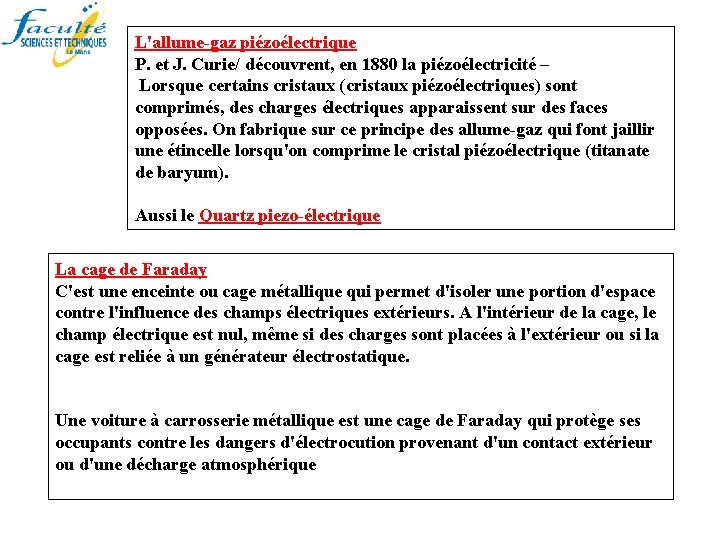 faculté
SCIENCES ET TECHNIQUES
Le Mans

L'allume-gaz piézoélectrique
P. et J. Curie/ découvrent, en 1880 la piézoélectricité –
Lorsque certains cristaux (cristaux piézoélectriques) sont comprimés, des charges électriques apparaissent sur des faces opposées. On fabrique sur ce principe des allume-gaz qui font jaillir une étincelle lorsqu'on comprime le cristal piézoélectrique (titanate de baryum).

Aussi le Quartz piezo-électrique

La cage de Faraday
C'est une enceinte ou cage métallique qui permet d'isoler une portion d'espace contre l'influence des champs électriques extérieurs. A l'intérieur de la cage, le champ électrique est nul, même si des charges sont placées à l'extérieur ou si la cage est reliée à un générateur électrostatique.

Une voiture à carrosserie métallique est une cage de Faraday qui protège ses occupants contre les dangers d'électrocution provenant d'un contact extérieur ou d'une décharge atmosphérique